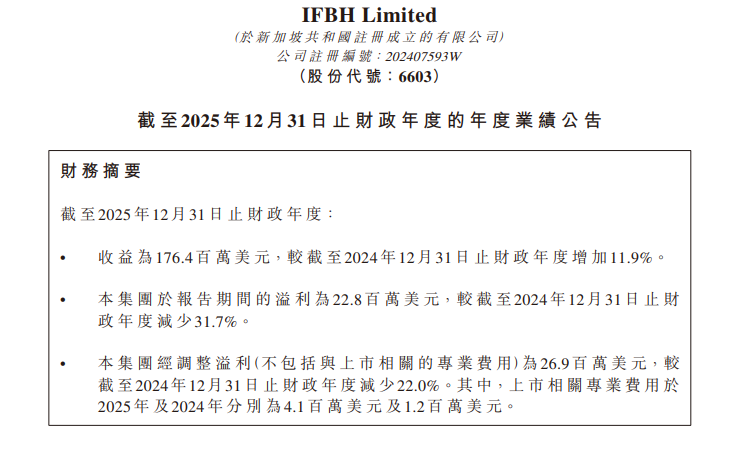 IFBH Limited
(於新加坡共和國註冊成立的有限公司)
公司註冊編號:202407593W
(股份代號:6603)

截至2025年12月31日止財政年度的年度業績公告

財務摘要

截至2025年12月31日止財政年度:

• 收益為176.4百萬美元,較截至2024年12月31日止財政年度增加11.9%。

• 本集團於報告期間的溢利為22.8百萬美元,較截至2024年12月31日止財政年度減少31.7%。

• 本集團經調整溢利(不包括與上市相關的專業費用)為26.9百萬美元,較截至2024年12月31日止財政年度減少22.0%。其中,上市相關專業費用於2025年及2024年分別為4.1百萬美元及1.2百萬美元。